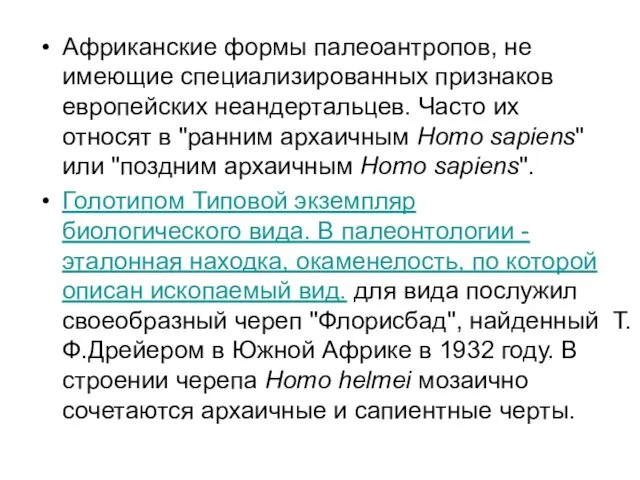 • Африканские формы палеоантропов, не имеющие специализированных признаков европейских неандертальцев. Часто их относят в "ранним архаичным Homo sapiens" или "поздним архаичным Homo sapiens".

• Голотипом Типовой экземпляр биологического вида. В палеонтологии - эталонная находка, окаменелость, по которой описан ископаемый вид. для вида послужил своеобразный череп "Флорисбад", найденный Т. Ф.Дрейером в Южной Африке в 1932 году. В строении черепа Homo helmei мозаично сочетаются архаичные и сапиентные черты.